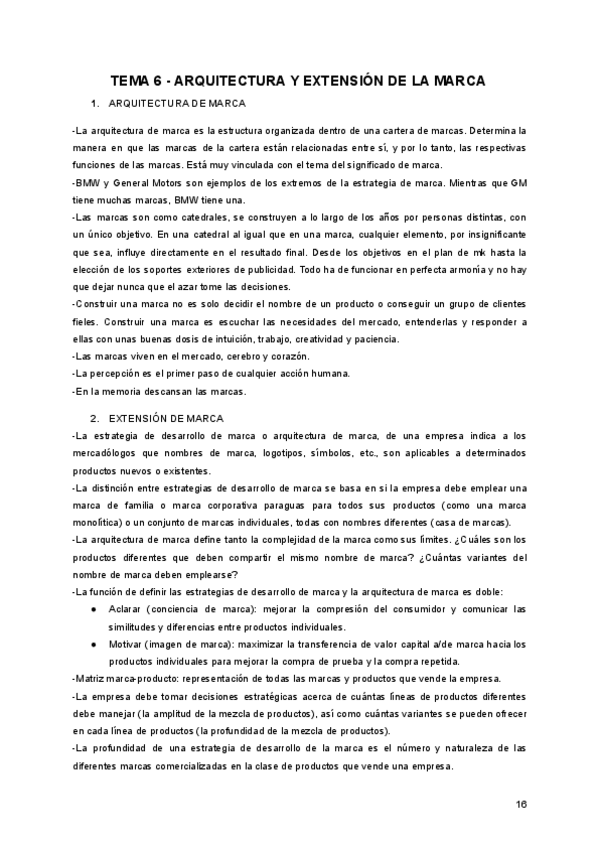 TEMA 6 - ARQUITECTURA Y EXTENSIÓN DE LA MARCA

1. ARQUITECTURA DE MARCA

-La arquitectura de marca es la estructura organizada dentro de una cartera de marcas. Determina la manera en que las marcas de la cartera están relacionadas entre sí, y por lo tanto, las respectivas funciones de las marcas. Está muy vinculada con el tema del significado de marca.

-BMW y General Motors son ejemplos de los extremos de la estrategia de marca. Mientras que GM tiene muchas marcas, BMW tiene una.

-Las marcas son como catedrales, se construyen a lo largo de los años por personas distintas, con un único objetivo. En una catedral al igual que en una marca, cualquier elemento, por insignificante que sea, influye directamente en el resultado final. Desde los objetivos en el plan de mk hasta la elección de los soportes exteriores de publicidad. Todo ha de funcionar en perfecta armonía y no hay que dejar nunca que el azar tome las decisiones.

-Construir una marca no es solo decidir el nombre de un producto o conseguir un grupo de clientes fieles. Construir una marca es escuchar las necesidades del mercado, entenderlas y responder a ellas con unas buenas dosis de intuición, trabajo, creatividad y paciencia.

-Las marcas viven en el mercado, cerebro y corazón.

-La percepción es el primer paso de cualquier acción humana.

-En la memoria descansan las marcas.

2. EXTENSIÓN DE MARCA

-La estrategia de desarrollo de marca o arquitectura de marca, de una empresa indica a los mercadólogos que nombres de marca, logotipos, símbolos, etc., son aplicables a determinados productos nuevos o existentes.

-La distinción entre estrategias de desarrollo de marca se basa en si la empresa debe emplear una marca de familia o marca corporativa paraguas para todos sus productos (como una marca monolítica) o un conjunto de marcas individuales, todas con nombres diferentes (casa de marcas).

-La arquitectura de marca define tanto la complejidad de la marca como sus límites. ¿Cuáles son los productos diferentes que deben compartir el mismo nombre de marca? ¿Cuántas variantes del nombre de marca deben emplearse?

-La función de definir las estrategias de desarrollo de marca y la arquitectura de marca es doble:

● Aclarar (conciencia de marca): mejorar la compresión del consumidor y comunicar las similitudes y diferencias entre productos individuales.

● Motivar (imagen de marca): maximizar la transferencia de valor capital a/de marca hacia los productos individuales para mejorar la compra de prueba y la compra repetida.

-Matriz marca-producto: representación de todas las marcas y productos que vende la empresa.

-La empresa debe tomar decisiones estratégicas acerca de cuántas líneas de productos diferentes debe manejar (la amplitud de la mezcla de productos), así como cuántas variantes se pueden ofrecer en cada línea de productos (la profundidad de la mezcla de productos).

-La profundidad de una estrategia de desarrollo de la marca es el número y naturaleza de las diferentes marcas comercializadas en la clase de productos que vende una empresa.

16